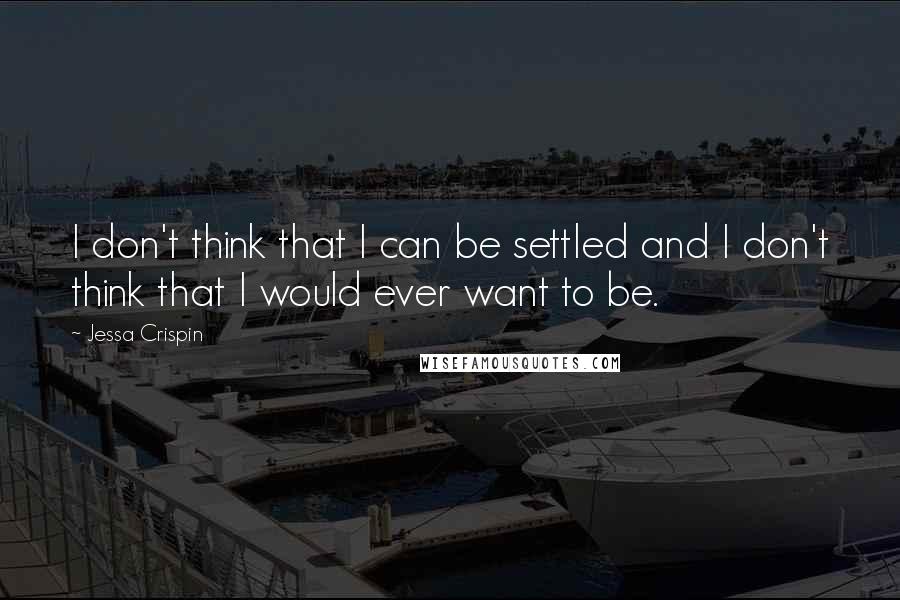 I don't think that I can be settled and I don't think that I would ever want to be.

~ Jessa Crispin

WISEFAMOUSQUOTES.COM